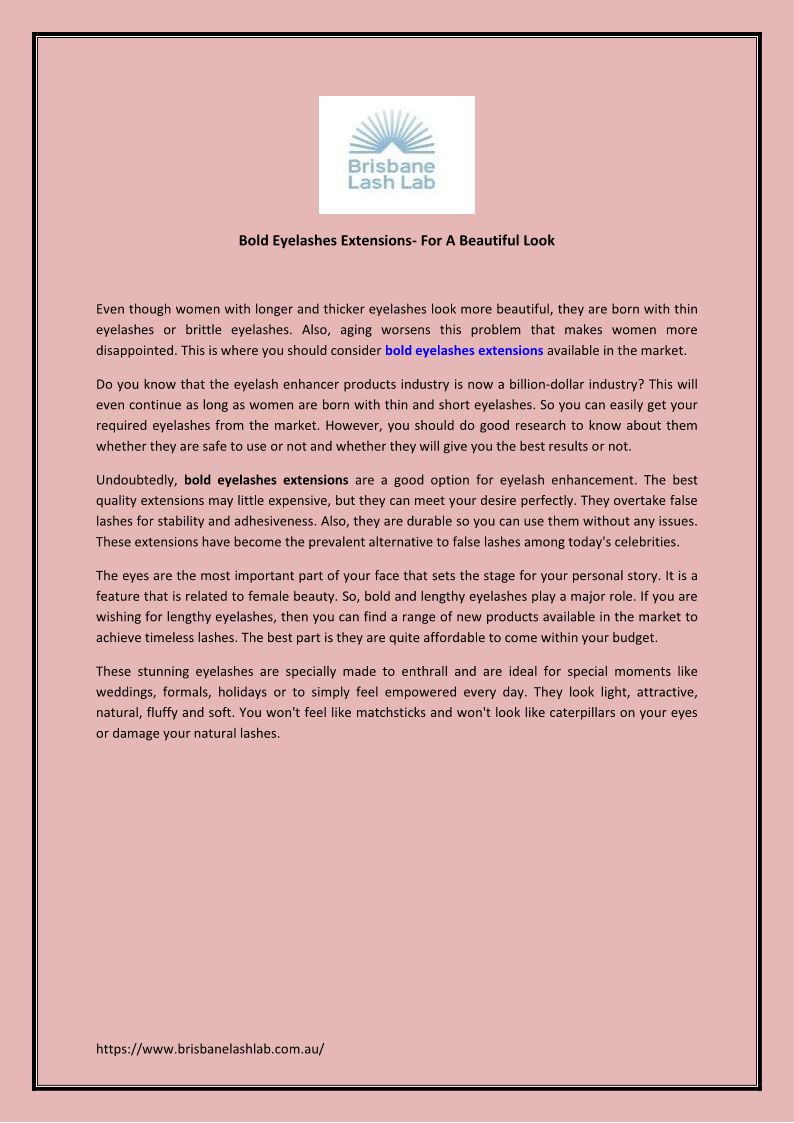 Brisbane Lash Lab

Bold Eyelashes Extensions- For A Beautiful Look

Even though women with longer and thicker eyelashes look more beautiful, they are born with thin eyelashes or brittle eyelashes. Also, aging worsens this problem that makes women more disappointed. This is where you should consider bold eyelashes extensions available in the market.

Do you know that the eyelash enhancer products industry is now a billion-dollar industry? This will even continue as long as women are born with thin and short eyelashes. So you can easily get your required eyelashes from the market. However, you should do good research to know about them whether they are safe to use or not and whether they will give you the best results or not.

Undoubtedly, bold eyelashes extensions are a good option for eyelash enhancement. The best quality extensions may little expensive, but they can meet your desire perfectly. They overtake false lashes for stability and adhesiveness. Also, they are durable so you can use them without any issues. These extensions have become the prevalent alternative to false lashes among today's celebrities.

The eyes are the most important part of your face that sets the stage for your personal story. It is a feature that is related to female beauty. So, bold and lengthy eyelashes play a major role. If you are wishing for lengthy eyelashes, then you can find a range of new products available in the market to achieve timeless lashes. The best part is they are quite affordable to come within your budget.

These stunning eyelashes are specially made to enthrall and are ideal for special moments like weddings, formals, holidays or to simply feel empowered every day. They look light, attractive, natural, fluffy and soft. You won't feel like matchsticks and won't look like caterpillars on your eyes or damage your natural lashes.

https://www.brisbanelashlab.com.au/